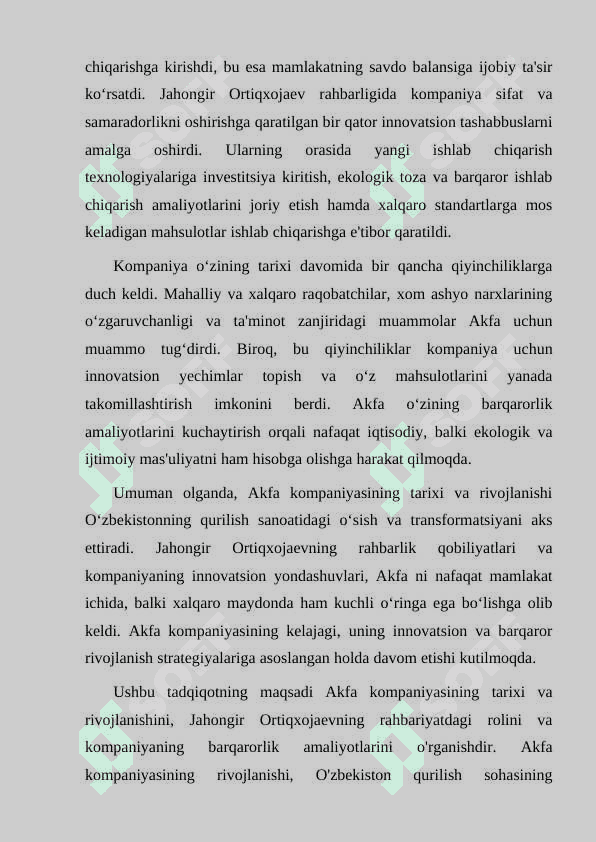 chiqarishga kirishdi, bu esa mamlakatning savdo balansiga ijobiy ta'sir koʻrsatdi. Jahongir Ortiqxojaev rahbarligida kompaniya sifat va samaradorlikni oshirishga qaratilgan bir qator innovatsion tashabbuslarni amalga oshirdi. Ularning orasida yangi ishlab chiqarish texnologiyalariga investitsiya kiritish, ekologik toza va barqaror ishlab chiqarish amaliyotlarini joriy etish hamda xalqaro standartlarga mos keladigan mahsulotlar ishlab chiqarishga e'tibor qaratildi.

Kompaniya oʻzining tarixi davomida bir qancha qiyinchiliklarga duch keldi. Mahalliy va xalqaro raqobatchilar, xom ashyo narxlarining oʻzgaruvchanligi va ta'minot zanjiridagi muammolar Akfa uchun muammo tugʻdirdi. Biroq, bu qiyinchiliklar kompaniya uchun innovatsion yechimlar topish va oʻz mahsulotlarini yanada takomillashtirish imkonini berdi. Akfa oʻzining barqarorlik amaliyotlarini kuchaytirish orqali nafaqat iqtisodiy, balki ekologik va ijtimoiy mas'uliyatni ham hisobga olishga harakat qilmoqda.

Umuman olganda, Akfa kompaniyasining tarixi va rivojlanishi Oʻzbekistonning qurilish sanoatidagi oʻsish va transformatsiyani aks ettiradi. Jahongir Ortiqxojaevning rahbarlik qobiliyatlari va kompaniyaning innovatsion yondashuvlari, Akfa ni nafaqat mamlakat ichida, balki xalqaro maydonda ham kuchli oʻringa ega boʻlishga olib keldi. Akfa kompaniyasining kelajagi, uning innovatsion va barqaror rivojlanish strategiyalariga asoslangan holda davom etishi kutilmoqda.

Ushbu tadqiqotning maqsadi Akfa kompaniyasining tarixi va rivojlanishini, Jahongir Ortiqxojaevning rahbariyatdagi rolini va kompaniyaning barqarorlik amaliyotlarini o'rganishdir. Akfa kompaniyasining rivojlanishi, O'zbekiston qurilish sohasining